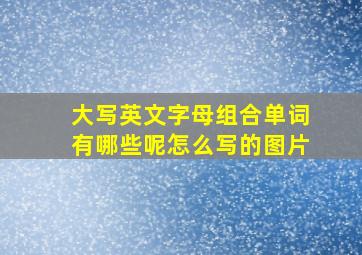 大写英文字母组合单词有哪些呢怎么写的图片